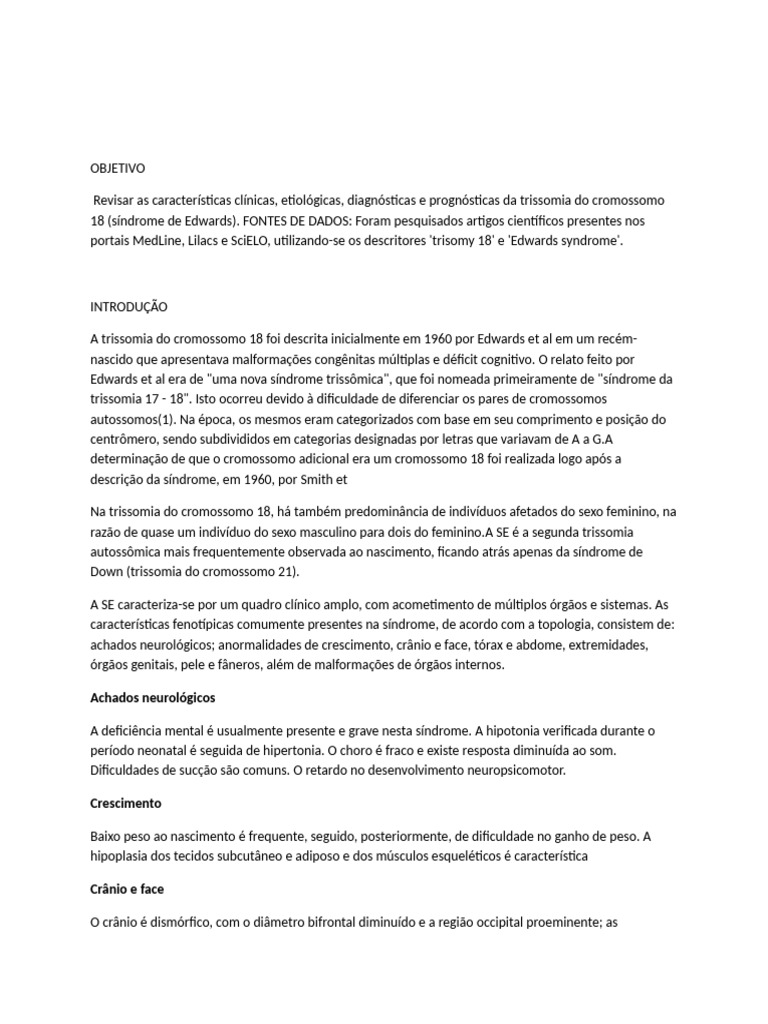 OBJETIVO

Revisar as características clínicas, etiológicas, diagnósticas e prognósticas da trissomia do cromossomo 18 (síndrome de Edwards). FONTES DE DADOS: Foram pesquisados artigos científicos presentes nos portais MedLine, Lilacs e SciELO, utilizando-se os descritores 'trisomy 18' e 'Edwards syndrome'.

INTRODUÇÃO

A trissomia do cromossomo 18 foi descrita inicialmente em 1960 por Edwards et al em um recém-nascido que apresentava malformações congênitas múltiplas e déficit cognitivo. O relato feito por Edwards et al era de "uma nova síndrome trissômica", que foi nomeada primeiramente de "síndrome da trissomia 17 - 18". Isto ocorreu devido à dificuldade de diferenciar os pares de cromossomos autossomos(1). Na época, os mesmos eram categorizados com base em seu comprimento e posição do centrômero, sendo subdivididos em categorias designadas por letras que variavam de A a G.A determinação de que o cromossomo adicional era um cromossomo 18 foi realizada logo após a descrição da síndrome, em 1960, por Smith et

Na trissomia do cromossomo 18, há também predominância de indivíduos afetados do sexo feminino, na razão de quase um indivíduo do sexo masculino para dois do feminino.A SE é a segunda trissomia autossômica mais frequentemente observada ao nascimento, ficando atrás apenas da síndrome de Down (trissomia do cromossomo 21).

A SE caracteriza-se por um quadro clínico amplo, com acometimento de múltiplos órgãos e sistemas. As características fenotípicas comumente presentes na síndrome, de acordo com a topologia, consistem de: achados neurológicos; anormalidades de crescimento, crânio e face, tórax e abdome, extremidades, órgãos genitais, pele e fâneros, além de malformações de órgãos internos.

Achados neurológicos

A deficiência mental é usualmente presente e grave nesta síndrome. A hipotonia verificada durante o período neonatal é seguida de hipertonia. O choro é fraco e existe resposta diminuída ao som. Dificuldades de sucção são comuns. O retardo no desenvolvimento neuropsicomotor.

Crescimento

Baixo peso ao nascimento é frequente, seguido, posteriormente, de dificuldade no ganho de peso. A hipoplasia dos tecidos subcutâneo e adiposo e dos músculos esqueléticos é característica

Crânio e face

O crânio é dismórfico, com o diâmetro bifrontal diminuído e a região occipital proeminente; as